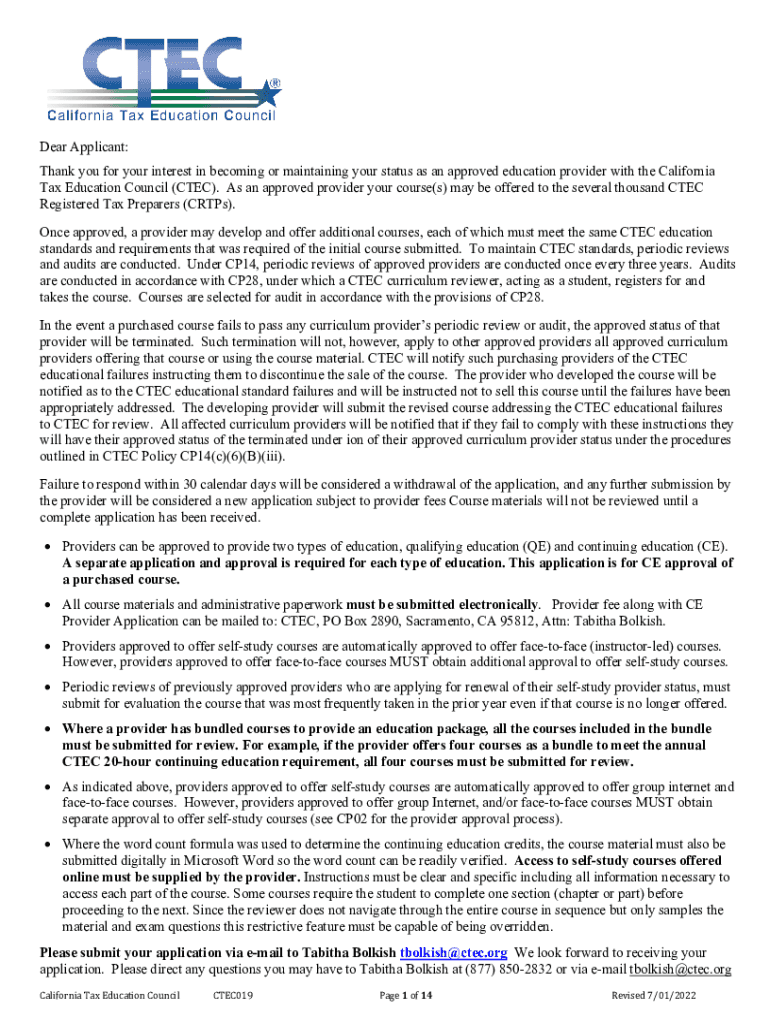 CTEC®
California Tax Education Council

Dear Applicant:

Thank you for your interest in becoming or maintaining your status as an approved education provider with the California Tax Education Council (CTEC). As an approved provider your course(s) may be offered to the several thousand CTEC Registered Tax Preparers (CRTPs).

Once approved, a provider may develop and offer additional courses, each of which must meet the same CTEC education standards and requirements that was required of the initial course submitted. To maintain CTEC standards, periodic reviews and audits are conducted. Under CP14, periodic reviews of approved providers are conducted once every three years. Audits are conducted in accordance with CP28, under which a CTEC curriculum reviewer, acting as a student, registers for and takes the course. Courses are selected for audit in accordance with the provisions of CP28.

In the event a purchased course fails to pass any curriculum provider's periodic review or audit, the approved status of that provider will be terminated. Such termination will not, however, apply to other approved providers all approved curriculum providers offering that course or using the course material. CTEC will notify such purchasing providers of the CTEC educational failures instructing them to discontinue the sale of the course. The provider who developed the course will be notified as to the CTEC educational standard failures and will be instructed not to sell this course until the failures have been appropriately addressed. The developing provider will submit the revised course addressing the CTEC educational failures to CTEC for review. All affected curriculum providers will be notified that if they fail to comply with these instructions they will have their approved status of the terminated under ion of their approved curriculum provider status under the procedures outlined in CTEC Policy CP14(c)(6)(B)(iii).

Failure to respond within 30 calendar days will be considered a withdrawal of the application, and any further submission by the provider will be considered a new application subject to provider fees Course materials will not be reviewed until a complete application has been received.

• Providers can be approved to provide two types of education, qualifying education (QE) and continuing education (CE). A separate application and approval is required for each type of education. This application is for CE approval of a purchased course.

• All course materials and administrative paperwork must be submitted electronically. Provider fee along with CE Provider Application can be mailed to: CTEC, PO Box 2890, Sacramento, CA 95812, Attn: Tabitha Bolkish.

• Providers approved to offer self-study courses are automatically approved to offer face-to-face (instructor-led) courses. However, providers approved to offer face-to-face courses MUST obtain additional approval to offer self-study courses.

• Periodic reviews of previously approved providers who are applying for renewal of their self-study provider status, must submit for evaluation the course that was most frequently taken in the prior year even if that course is no longer offered.

• Where a provider has bundled courses to provide an education package, all the courses included in the bundle must be submitted for review. For example, if the provider offers four courses as a bundle to meet the annual CTEC 20-hour continuing education requirement, all four courses must be submitted for review.

• As indicated above, providers approved to offer self-study courses are automatically approved to offer group internet and face-to-face courses. However, providers approved to offer group Internet, and/or face-to-face courses MUST obtain separate approval to offer self-study courses (see CP02 for the provider approval process).

• Where the word count formula was used to determine the continuing education credits, the course material must also be submitted digitally in Microsoft Word so the word count can be readily verified. Access to self-study courses offered online must be supplied by the provider. Instructions must be clear and specific including all information necessary to access each part of the course. Some courses require the student to complete one section (chapter or part) before proceeding to the next. Since the reviewer does not navigate through the entire course in sequence but only samples the material and exam questions this restrictive feature must be capable of being overridden.

Please submit your application via e-mail to Tabitha Bolkish tbolkish@ctec.org We look forward to receiving your application. Please direct any questions you may have to Tabitha Bolkish at (877) 850-2832 or via e-mail tbolkish@ctec.org

California Tax Education Council CTEC019 Page 1 of 14 Revised 7/01/2022